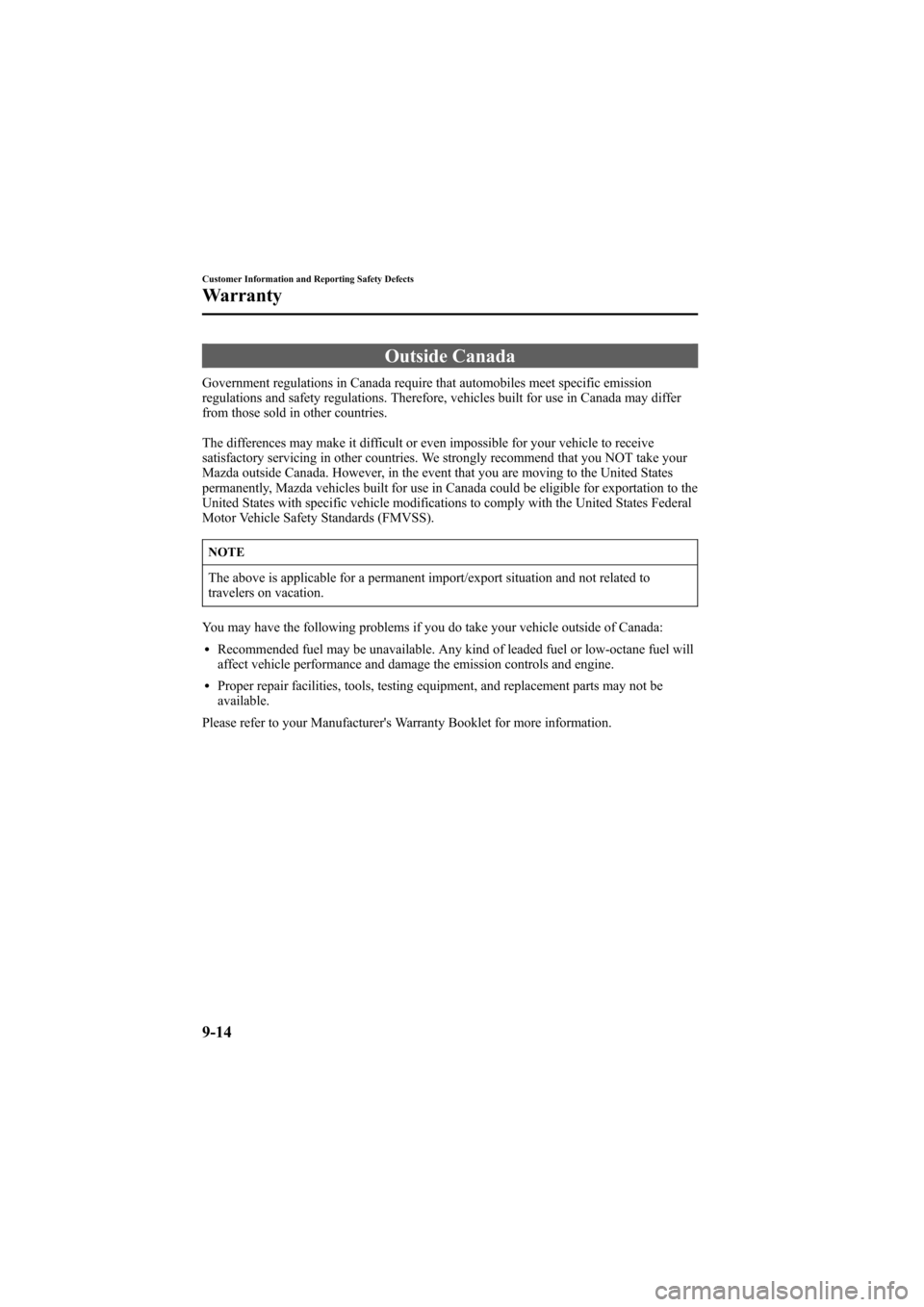 Customer Information and Reporting Safety Defects

Warranty

Outside Canada

Government regulations in Canada require that automobiles meet specific emission regulations and safety regulations. Therefore, vehicles built for use in Canada may differ from those sold in other countries.

The differences may make it difficult or even impossible for your vehicle to receive satisfactory servicing in other countries. We strongly recommend that you NOT take your Mazda outside Canada. However, in the event that you are moving to the United States permanently, Mazda vehicles built for use in Canada could be eligible for exportation to the United States with specific vehicle modifications to comply with the United States Federal Motor Vehicle Safety Standards (FMVSS).

NOTE

The above is applicable for a permanent import/export situation and not related to travelers on vacation.

You may have the following problems if you do take your vehicle outside of Canada:

• Recommended fuel may be unavailable. Any kind of leaded fuel or low-octane fuel will affect vehicle performance and damage the emission controls and engine.

• Proper repair facilities, tools, testing equipment, and replacement parts may not be available.

Please refer to your Manufacturer's Warranty Booklet for more information.

9-14

carmanualsonline.info